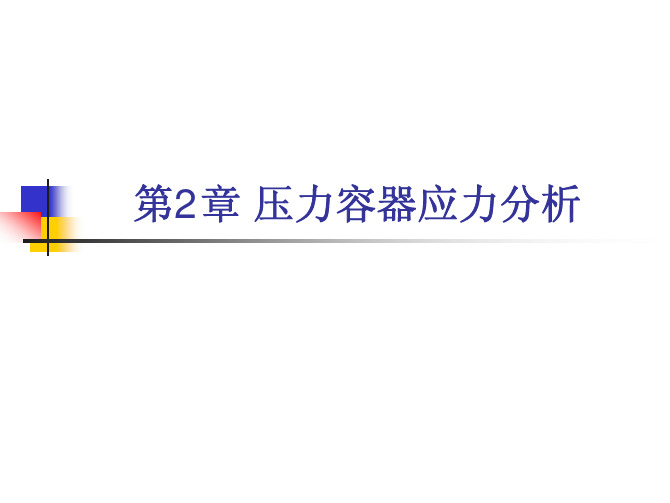 第2章 压力容器应力分析